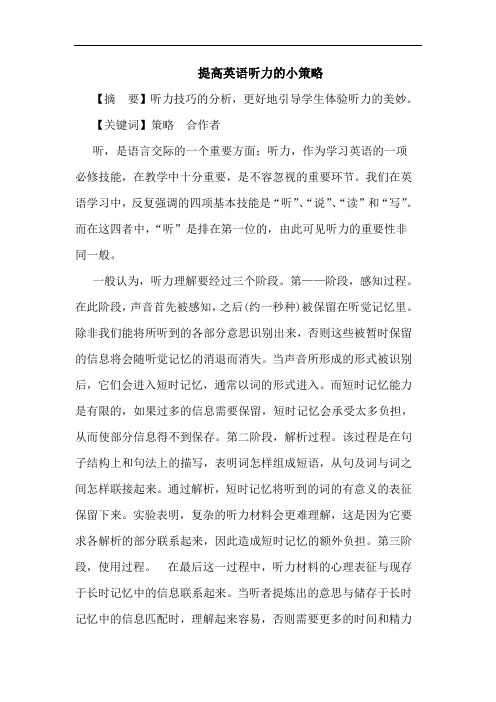 提高英语听力的小策略

【摘　要】听力技巧的分析，更好地引导学生体验听力的美妙。

【关键词】策略　合作者

听，是语言交际的一个重要方面；听力，作为学习英语的一项必修技能，在教学中十分重要，是不容忽视的重要环节。我们在英语学习中，反复强调的四项基本技能是“听”、“说”、“读”和“写”。而在这四者中，“听”是排在第一位的，由此可见听力的重要性非同一般。

一般认为，听力理解要经过三个阶段。第一一阶段，感知过程。在此阶段，声音首先被感知，之后(约一秒种)被保留在听觉记忆里。除非我们能将所听到的各部分意思识别出来，否则这些被暂时保留的信息将会随听觉记忆的消退而消失。当声音所形成的形式被识别后，它们会进入短时记忆，通常以词的形式进入。而短时记忆能力是有限的，如果过多的信息需要保留，短时记忆会承受太多负担，从而使部分信息得不到保存。第二阶段，解析过程。该过程是在句子结构上和句法上的描写，表明词怎样组成短语，从句及词与词之间怎样联接起来。通过解析，短时记忆将听到的词的有意义的表征保留下来。实验表明，复杂的听力材料会更难理解，这是因为它要求各解析的部分联系起来，因此造成短时记忆的额外负担。第三阶段，使用过程。　在最后这一过程中，听力材料的心理表征与现存于长时记忆中的信息联系起来。当听者提炼出的意思与储存于长时记忆中的信息匹配时，理解起来容易，否则需要更多的时间和精力